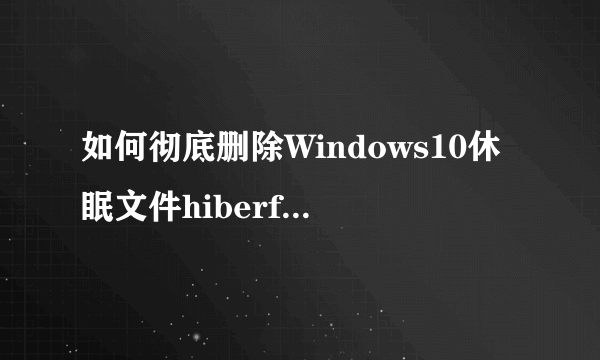 如何彻底删除Windows10休眠文件hiberf...